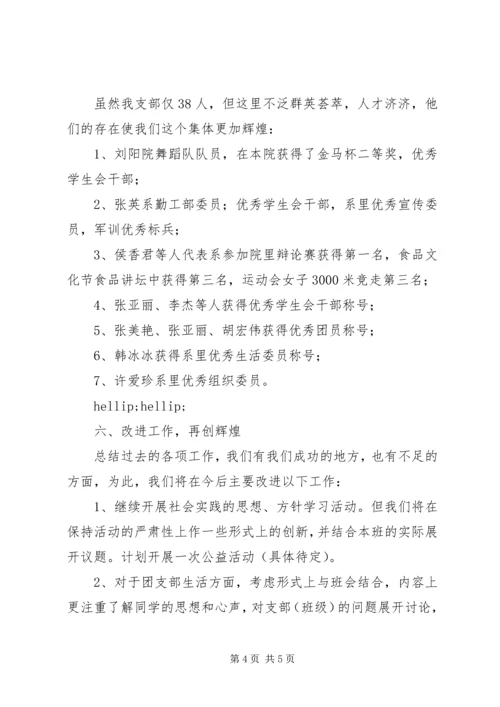 虽然我支部仅38人，但这里不泛群英荟萃，人才济济，他们的存在使我们这个集体更加辉煌：

1、刘阳院舞蹈队队员，在本院获得了金马杯二等奖，优秀学生会干部；

2、张英系勤工部委员；优秀学生会干部，系里优秀宣传委员，军训优秀标兵；

3、侯香君等人代表系参加院里辩论赛获得第一名，食品文化节食品讲坛中获得第三名，运动会女子3000米竞走第三名；

4、张亚丽、李杰等人获得优秀学生会干部称号；

5、张美艳、张亚丽、胡宏伟获得优秀团员称号；

6、韩冰冰获得系里优秀生活委员称号；

7、许爱珍系里优秀组织委员。

hellip;hellip;

六、改进工作，再创辉煌

总结过去的各项工作，我们有我们成功的地方，也有不足的方面，为此，我们将在今后主要改进以下工作：

1、继续开展社会实践的思想、方针学习活动。但我们将在保持活动的严肃性上作一些形式上的创新，并结合本班的实际展开议题。计划开展一次公益活动（具体待定）。

2、对于团支部生活方面，考虑形式上与班会结合，内容上更注重了解同学的思想和心声，对支部（班级）的问题展开讨论，

第4页 共5页